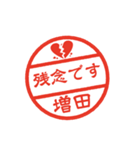 残念です

増田